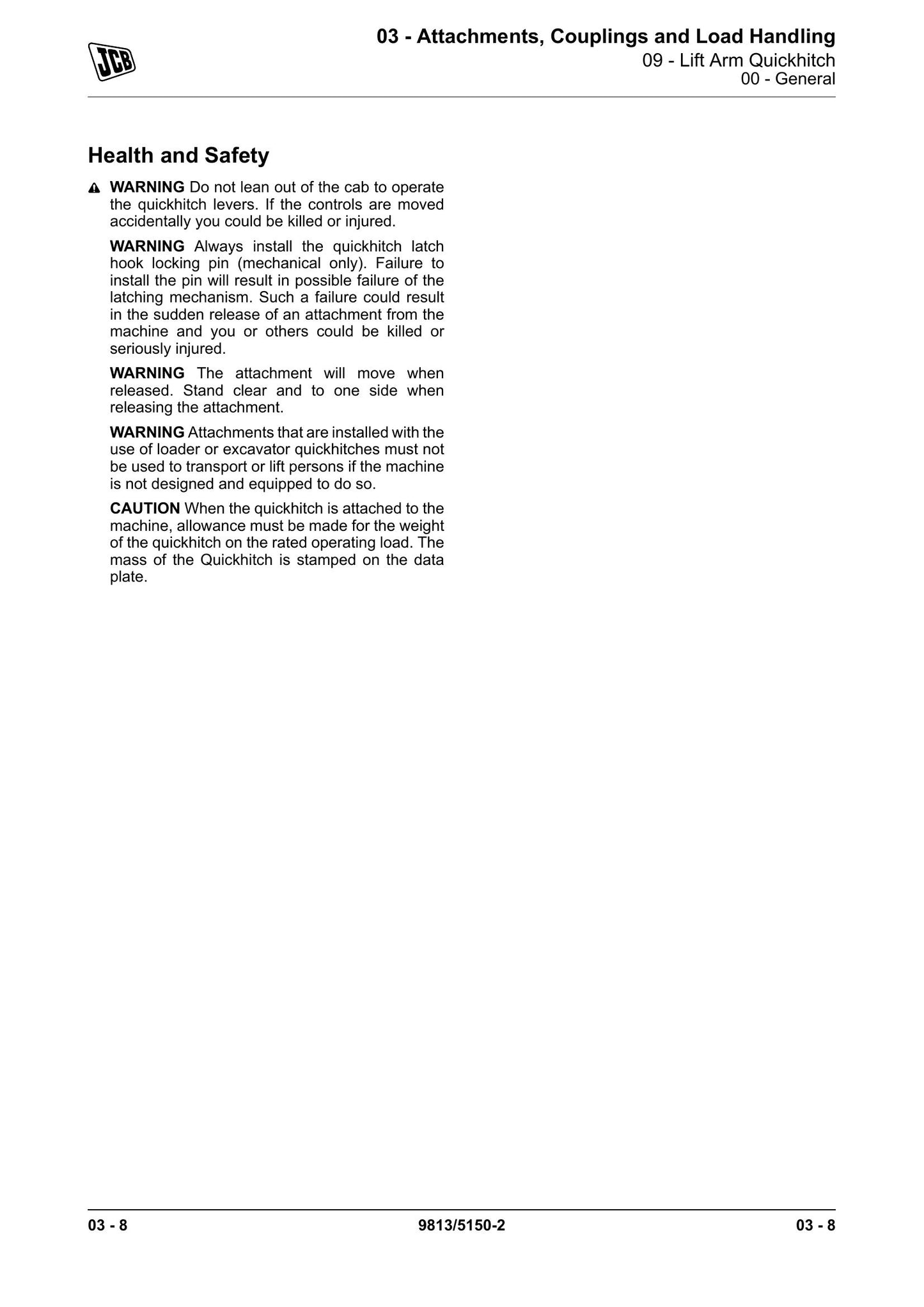 JCB

03 - Attachments, Couplings and Load Handling
09 - Lift Arm Quickhitch
00 - General

Health and Safety

WARNING Do not lean out of the cab to operate the quickhitch levers. If the controls are moved accidentally you could be killed or injured.

WARNING Always install the quickhitch latch hook locking pin (mechanical only). Failure to install the pin will result in possible failure of the latching mechanism. Such a failure could result in the sudden release of an attachment from the machine and you or others could be killed or seriously injured.

WARNING The attachment will move when released. Stand clear and to one side when releasing the attachment.

WARNING Attachments that are installed with the use of loader or excavator quickhitches must not be used to transport or lift persons if the machine is not designed and equipped to do so.

CAUTION When the quickhitch is attached to the machine, allowance must be made for the weight of the quickhitch on the rated operating load. The mass of the Quickhitch is stamped on the data plate.

03 - 8 9813/5150-2 03 - 8